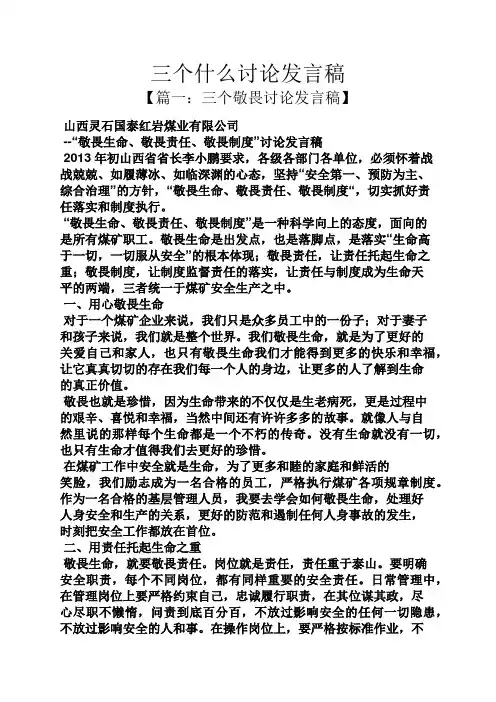 三个什么讨论发言稿

【篇一：三个敬畏讨论发言稿】

山西灵石国泰红岩煤业有限公司

--“敬畏生命、敬畏责任、敬畏制度”讨论发言稿

2013 年初山西省省长李小鹏要求，各级各部门各单位，必须怀着战战兢兢、如履薄冰、如临深渊的心态，坚持“安全第一、预防为主、综合治理”的方针，“敬畏生命、敬畏责任、敬畏制度“，切实抓好责任落实和制度执行。

“敬畏生命、敬畏责任、敬畏制度”是一种科学向上的态度，面向的是所有煤矿职工。敬畏生命是出发点，也是落脚点，是落实“生命高于一切，一切服从安全”的根本体现；敬畏责任，让责任托起生命之重；敬畏制度，让制度监督责任的落实，让责任与制度成为生命天平的两端，三者统一于煤矿安全生产之中。

一、用心敬畏生命

对于一个煤矿企业来说，我们只是众多员工中的一份子；对于妻子和孩子来说，我们就是整个世界。我们敬畏生命，就是为了更好的关爱自己和家人，也只有敬畏生命我们才能得到更多的快乐和幸福，让它真真切切的存在我们每一个人的身边，让更多的人了解到生命的真正价值。

敬畏也就是珍惜，因为生命带来的不仅仅是生老病死，更是过程中的艰辛、喜悦和幸福，当然中间还有许许多多的故事。就像人与自然里说的那样每个生命都是一个不朽的传奇。没有生命就没有一切，也只有生命才值得我们去更好的珍惜。

在煤矿工作中安全就是生命，为了更多和睦的家庭和鲜活的笑脸，我们励志成为一名合格的员工，严格执行煤矿各项规章制度。作为一名合格的基层管理人员，我要去学会如何敬畏生命，处理好人身安全和生产的关系，更好的防范和遏制任何人身事故的发生，时刻把安全工作都放在首位。

二、用责任托起生命之重

敬畏生命，就要敬畏责任。岗位就是责任，责任重于泰山。要明确安全职责，每个不同岗位，都有同样重要的安全责任。日常管理中，在管理岗位上要严格约束自己，忠诚履行职责，在其位谋其政，尽心尽职不懒惰，问责到底百分百，不放过影响安全的任何一切隐患，不放过影响安全的人和事。在操作岗位上，要严格按标准作业，不